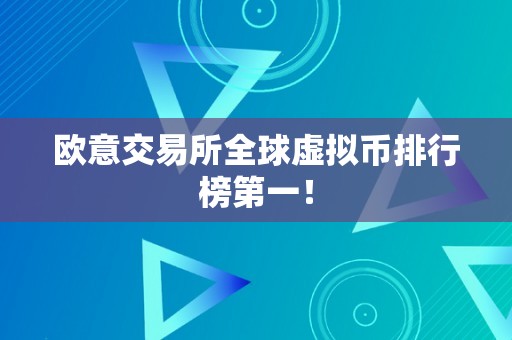 欧意交易所全球虚拟币排行榜第一！